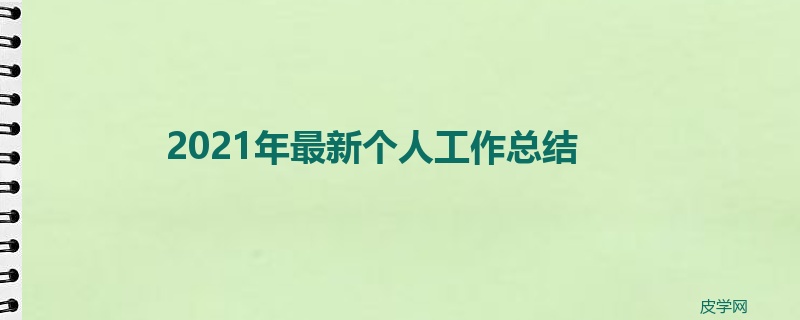 2021年最新个人工作总结

皮学网